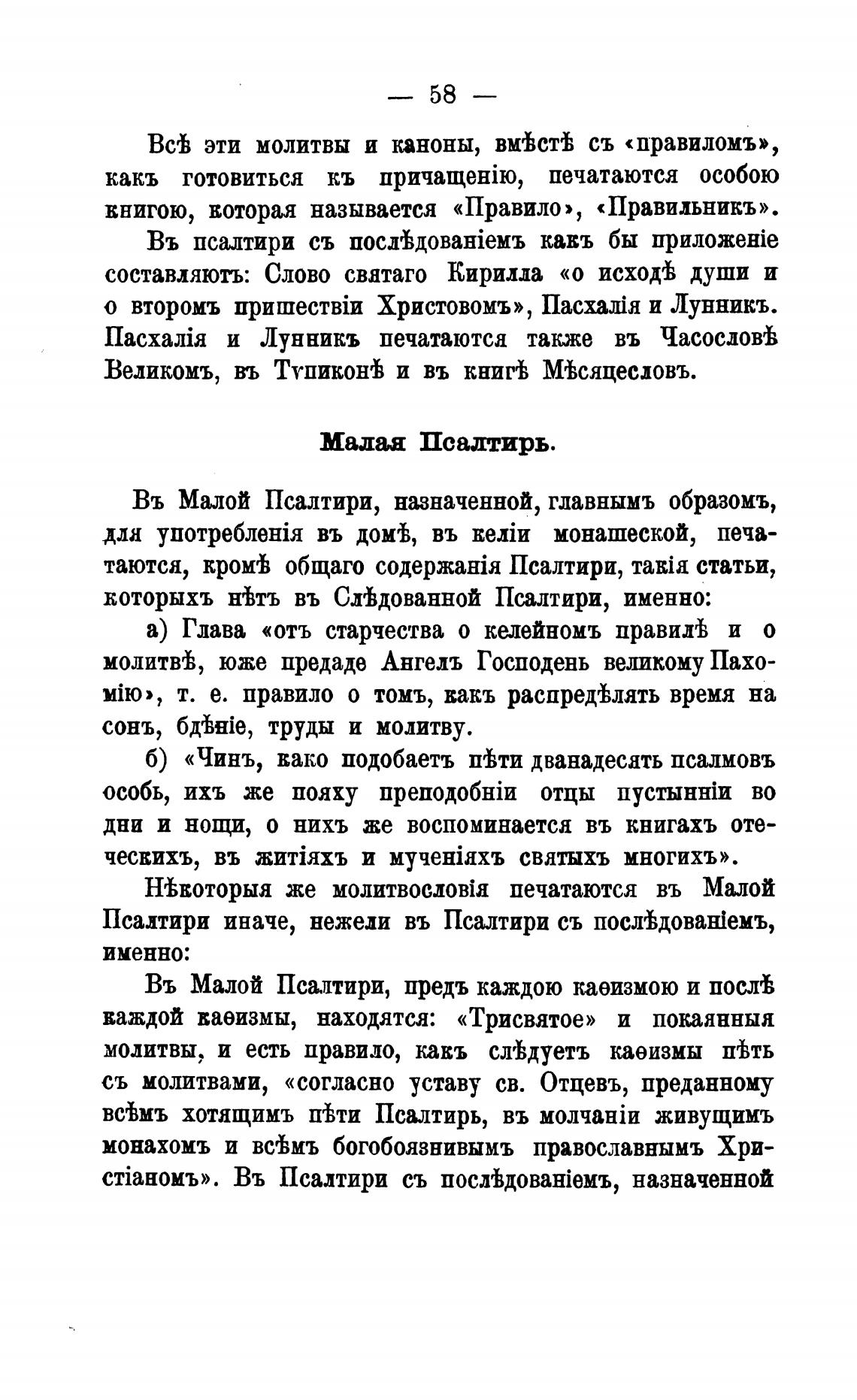 — 58 —

Всѣ эти молитвы и каноны, вмѣстѣ съ «правиломъ», какъ готовиться къ причащенію, печатаются особою книгою, которая называется «Правило», «Правильникъ».

Въ псалтири съ послѣдованіемъ какъ бы приложеніе составляютъ: Слово святаго Кирилла «о исходѣ души и о второмъ пришествіи Христовомъ», Пасхалія и Лунникъ. Пасхалія и Лунникъ печатаются также въ Часословѣ Великомъ, въ Тѵпиконѣ и въ книгѣ Мѣсяцесловъ.

Малая Псалтирь.

Въ Малой Псалтири, назначенной, главнымъ образомъ, для употребленія въ домѣ, въ келіи монашеской, печатаются, кромѣ общаго содержанія Псалтири, такія статьи, которыхъ нѣтъ въ Слѣдованной Псалтири, именно:

а) Глава «отъ старчества о келейномъ правилѣ и о молитвѣ, юже предаде Ангелъ Господень великому Пахомію», т. е. правило о томъ, какъ распредѣлять время на сонъ, бдѣніе, труды и молитву.

б) «Чинъ, како подобаетъ пѣти дванадесять псалмовъ особь, ихъ же пояху преподобніи отцы пустынніи во дни и нощи, о нихъ же воспоминается въ книгахъ отеческихъ, въ житіяхъ и мученіяхъ святыхъ многихъ».

Нѣкоторыя же молитвословія печатаются въ Малой Псалтири иначе, нежели въ Псалтири съ послѣдованіемъ, именно:

Въ Малой Псалтири, предъ каждою каѳизмою и послѣ каждой каѳизмы, находятся: «Трисвятое» и покаянныя молитвы, и есть правило, какъ слѣдуетъ каѳизмы пѣть съ молитвами, «согласно уставу св. Отцевъ, преданному всѣмъ хотящимъ пѣти Псалтирь, въ молчаніи живущимъ монахомъ и всѣмъ богобоязнивымъ православнымъ Христіаномъ». Въ Псалтири съ послѣдованіемъ, назначенной